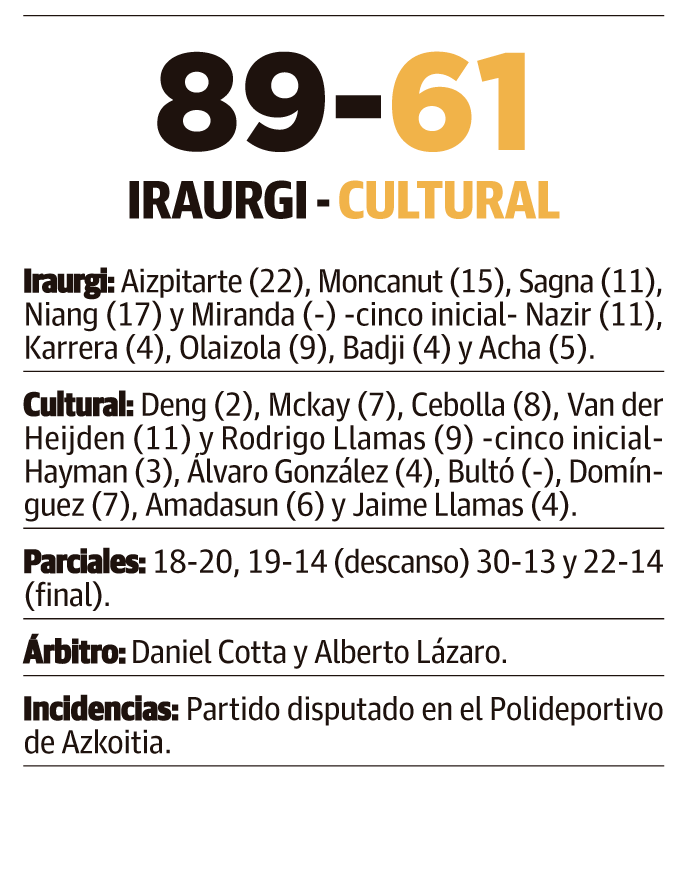 89-61

IRAURGI - CULTURAL

Iraurgi: Aizpitarte (22), Moncanut (15), Sagna (11), Niang (17) y Miranda (-) -cinco inicial- Nazir (11), Karrera (4), Olaizola (9), Badji (4) y Acha (5).

Cultural: Deng (2), Mckay (7), Cebolla (8), Van der Heijden (11) y Rodrigo Llamas (9) -cinco inicial- Hayman (3), Álvaro González (4), Bultó (-), Domínguez (7), Amadasun (6) y Jaime Llamas (4).

Parciales: 18-20, 19-14 (descanso) 30-13 y 22-14 (final).

Árbitro: Daniel Cotta y Alberto Lázaro.

Incidencias: Partido disputado en el Polideportivo de Azkoitia.